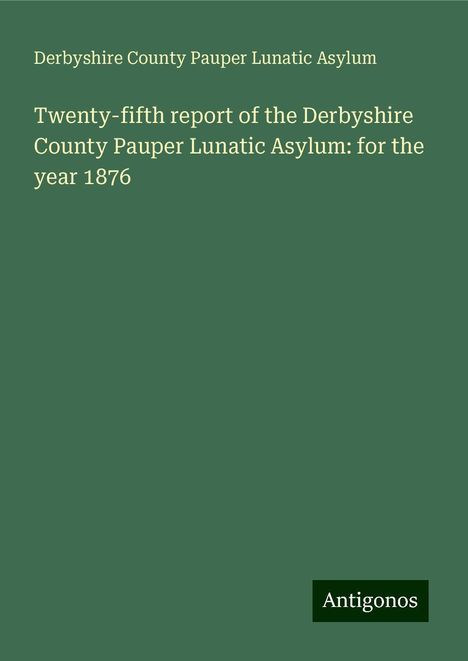 Derbyshire County Pauper Lunatic Asylum

Twenty-fifth report of the Derbyshire County Pauper Lunatic Asylum: for the year 1876

Antigonos